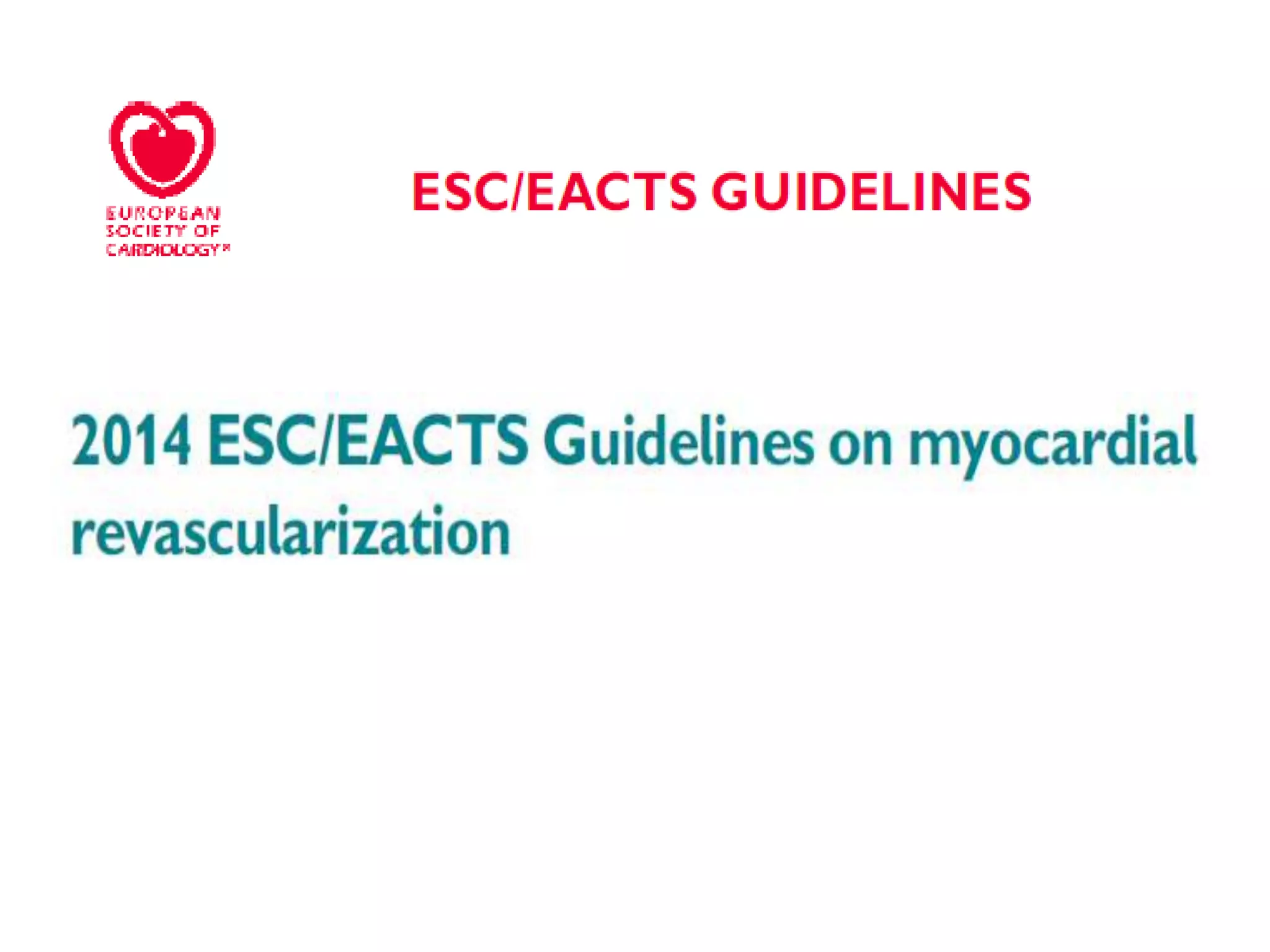 EUROPEAN
SOCIETY OF
CARDIOLOGY®

ESC/EACTS GUIDELINES

2014 ESC/EACTS Guidelines on myocardial revascularization